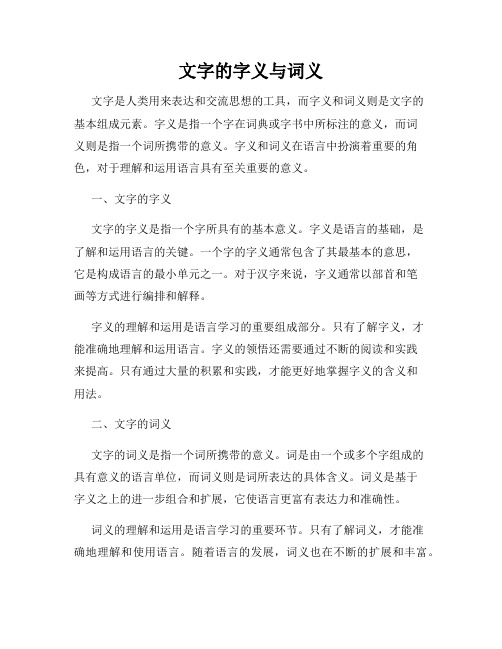 文字的字义与词义

文字是人类用来表达和交流思想的工具，而字义和词义则是文字的基本组成元素。字义是指一个字在词典或字书中所标注的意义，而词义则是指一个词所携带的意义。字义和词义在语言中扮演着重要的角色，对于理解和运用语言具有至关重要的意义。

一、文字的字义

文字的字义是指一个字所具有的基本意义。字义是语言的基础，是了解和运用语言的关键。一个字的字义通常包含了其最基本的意思，它是构成语言的最小单元之一。对于汉字来说，字义通常以部首和笔画等方式进行编排和解释。

字义的理解和运用是语言学习的重要组成部分。只有了解字义，才能准确地理解和运用语言。字义的领悟还需要通过不断的阅读和实践来提高。只有通过大量的积累和实践，才能更好地掌握字义的含义和用法。

二、文字的词义

文字的词义是指一个词所携带的意义。词是由一个或多个字组成的具有意义的语言单位，而词义则是词所表达的具体含义。词义是基于字义之上的进一步组合和扩展，它使语言更富有表达力和准确性。

词义的理解和运用是语言学习的重要环节。只有了解词义，才能准确地理解和使用语言。随着语言的发展，词义也在不断的扩展和丰富。